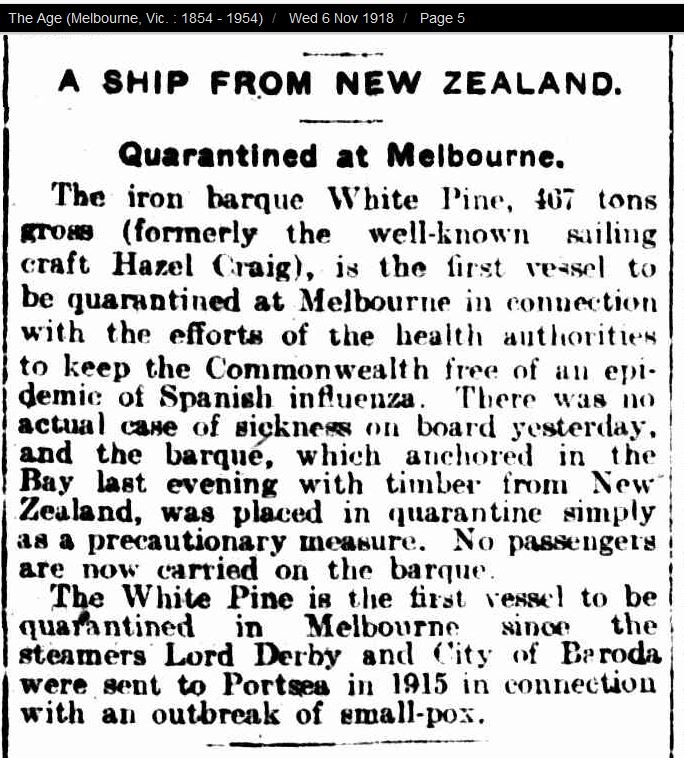 The Age (Melbourne, Vic. : 1854 - 1954) / Wed 6 Nov 1918 / Page 5

A SHIP FROM NEW ZEALAND.

Quarantined at Melbourne.

The iron barque White Pine, 467 tons gross (formerly the well-known sailing craft Hazel Craig), is the first vessel to be quarantined at Melbourne in connection with the efforts of the health authorities to keep the Commonwealth free of an epidemic of Spanish influenza. There was no actual case of sickness on board yesterday, and the barque, which anchored in the Bay last evening with timber from New Zealand, was placed in quarantine simply as a precautionary measure. No passengers are now carried on the barque.

The White Pine is the first vessel to be quarantined in Melbourne since the steamers Lord Derby and City of Baroda were sent to Portsea in 1915 in connection with an outbreak of small-pox.